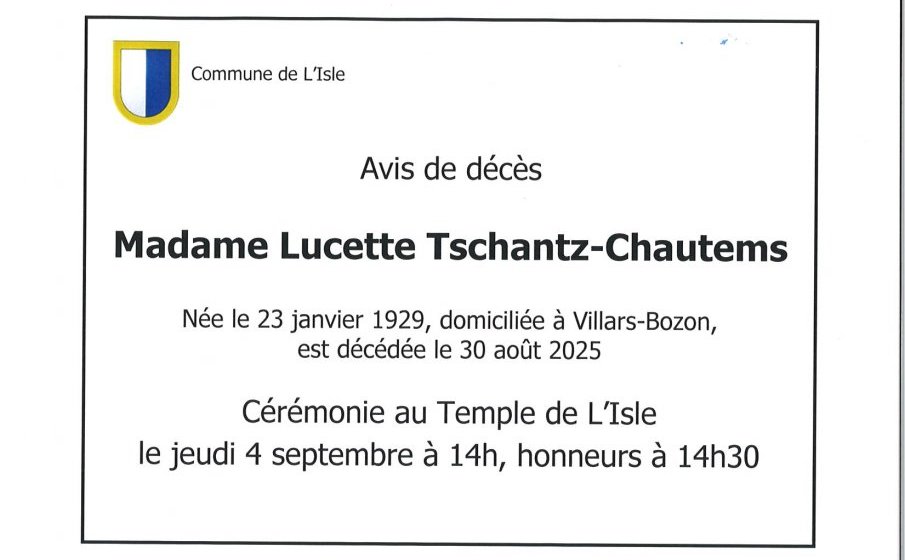 Commune de L'Isle

Avis de décès

Madame Lucette Tschantz-Chautems

Née le 23 janvier 1929, domiciliée à Villars-Bozon, est décédée le 30 août 2025

Cérémonie au Temple de L'Isle
le jeudi 4 septembre à 14h, honneurs à 14h30